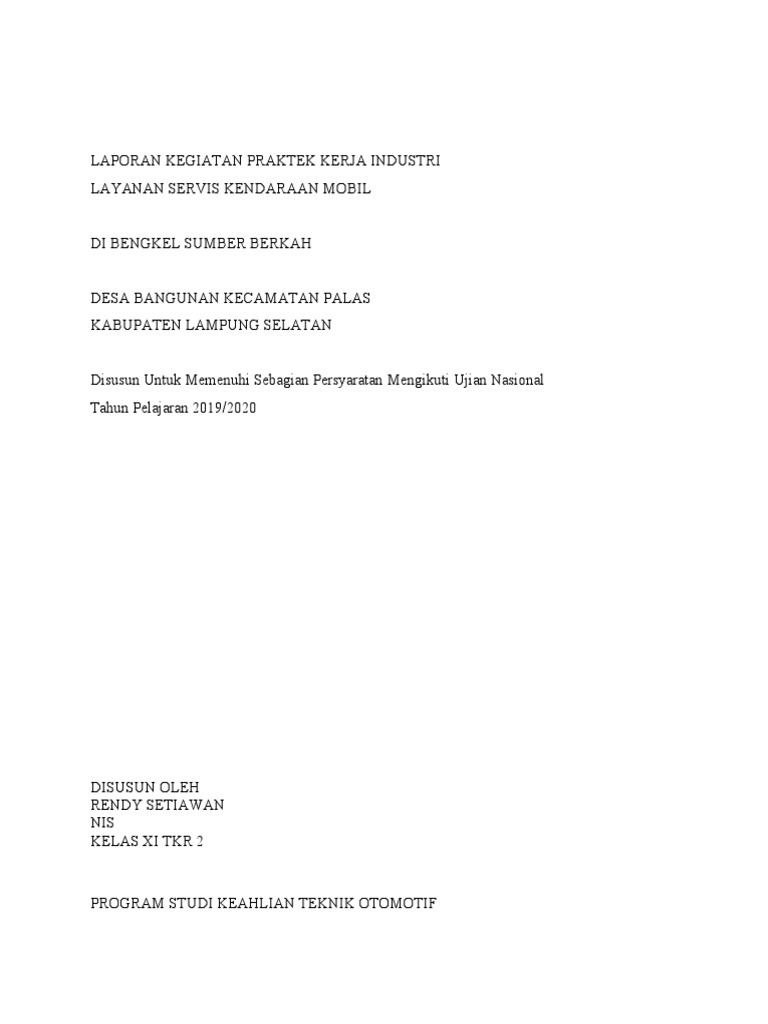 LAPORAN KEGIATAN PRAKTEK KERJA INDUSTRI
LAYANAN SERVIS KENDARAAN MOBIL

DI BENGKEL SUMBER BERKAH

DESA BANGUNAN KECAMATAN PALAS
KABUPATEN LAMPUNG SELATAN

Disusun Untuk Memenuhi Sebagian Persyaratan Mengikuti Ujian Nasional
Tahun Pelajaran 2019/2020

DISUSUN OLEH
RENDY SETIAWAN
NIS
KELAS XI TKR 2

PROGRAM STUDI KEAHLIAN TEKNIK OTOMOTIF